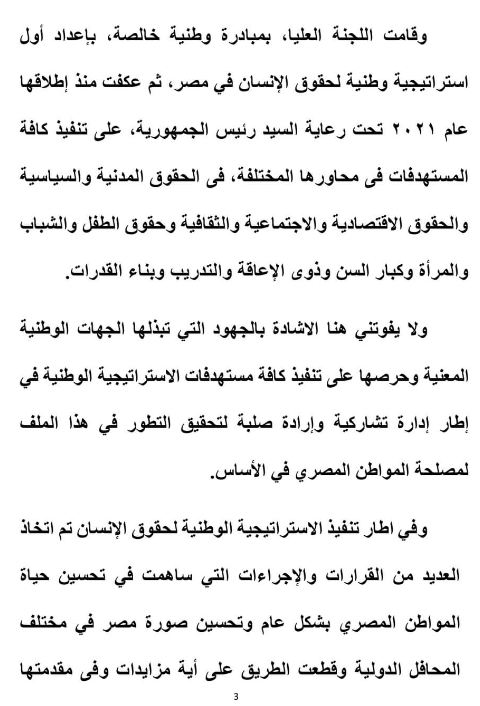 وقامت اللجنة العليا، بمبادرة وطنية خالصة، بإعداد أول استراتيجية وطنية لحقوق الإنسان في مصر، ثم عكفت منذ إطلاقها عام ٢٠٢١ تحت رعاية السيد رئيس الجمهورية، على تنفيذ كافة المستهدفات فى محاورها المختلفة، فى الحقوق المدنية والسياسية والحقوق الاقتصادية والاجتماعية والثقافية وحقوق الطفل والشباب والمرأة وكبار السن وذوى الإعاقة والتدريب وبناء القدرات.

ولا يفوتني هنا الاشادة بالجهود التي تبذلها الجهات الوطنية المعنية وحرصها على تنفيذ كافة مستهدفات الاستراتيجية الوطنية في إطار إدارة تشاركية وإرادة صلبة لتحقيق التطور في هذا الملف لمصلحة المواطن المصري في الأساس.

وفي اطار تنفيذ الاستراتيجية الوطنية لحقوق الإنسان تم اتخاذ العديد من القرارات والإجراءات التي ساهمت في تحسين حياة المواطن المصري بشكل عام وتحسين صورة مصر في مختلف المحافل الدولية وقطعت الطريق على أية مزايدات وفى مقدمتها

3